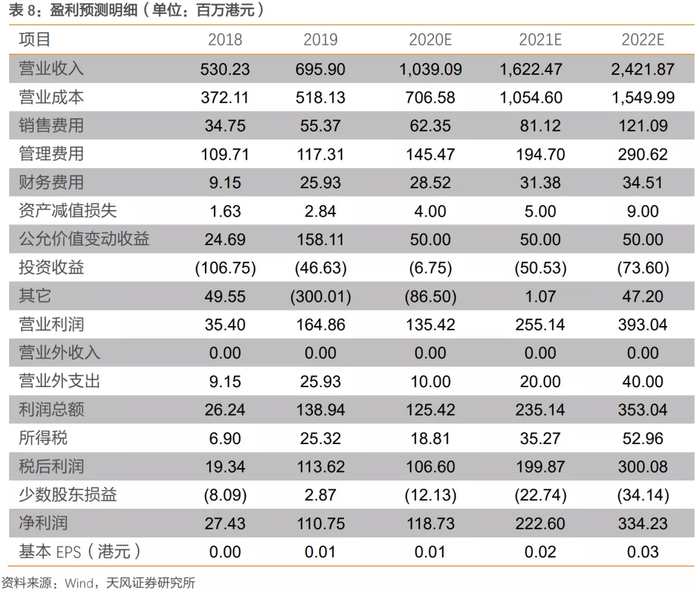 表 8：盈利预测明细（单位：百万港元）

| 项目 | 2018 | 2019 | 2020E | 2021E | 2022E |
|---|---|---|---|---|---|
| 营业收入 | 530.23 | 695.90 | 1,039.09 | 1,622.47 | 2,421.87 |
| 营业成本 | 372.11 | 518.13 | 706.58 | 1,054.60 | 1,549.99 |
| 销售费用 | 34.75 | 55.37 | 62.35 | 81.12 | 121.09 |
| 管理费用 | 109.71 | 117.31 | 145.47 | 194.70 | 290.62 |
| 财务费用 | 9.15 | 25.93 | 28.52 | 31.38 | 34.51 |
| 资产减值损失 | 1.63 | 2.84 | 4.00 | 5.00 | 9.00 |
| 公允价值变动收益 | 24.69 | 158.11 | 50.00 | 50.00 | 50.00 |
| 投资收益 | (106.75) | (46.63) | (6.75) | (50.53) | (73.60) |
| 其它 | 49.55 | (300.01) | (86.50) | 1.07 | 47.20 |
| 营业利润 | 35.40 | 164.86 | 135.42 | 255.14 | 393.04 |
| 营业外收入 | 0.00 | 0.00 | 0.00 | 0.00 | 0.00 |
| 营业外支出 | 9.15 | 25.93 | 10.00 | 20.00 | 40.00 |
| 利润总额 | 26.24 | 138.94 | 125.42 | 235.14 | 353.04 |
| 所得税 | 6.90 | 25.32 | 18.81 | 35.27 | 52.96 |
| 税后利润 | 19.34 | 113.62 | 106.60 | 199.87 | 300.08 |
| 少数股东损益 | (8.09) | 2.87 | (12.13) | (22.74) | (34.14) |
| 净利润 | 27.43 | 110.75 | 118.73 | 222.60 | 334.23 |
| 基本 EPS（港元） | 0.00 | 0.01 | 0.01 | 0.02 | 0.03 |

资料来源：Wind，天风证券研究所